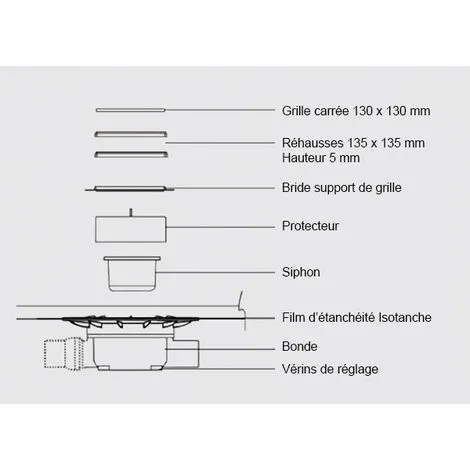 Grille carrée 130 x 130 mm

Réhausses 135 x 135 mm
Hauteur 5 mm

Bride support de grille

Protecteur

Siphon

Film d'étanchéité Isotanche

Bonde

Vérins de réglage